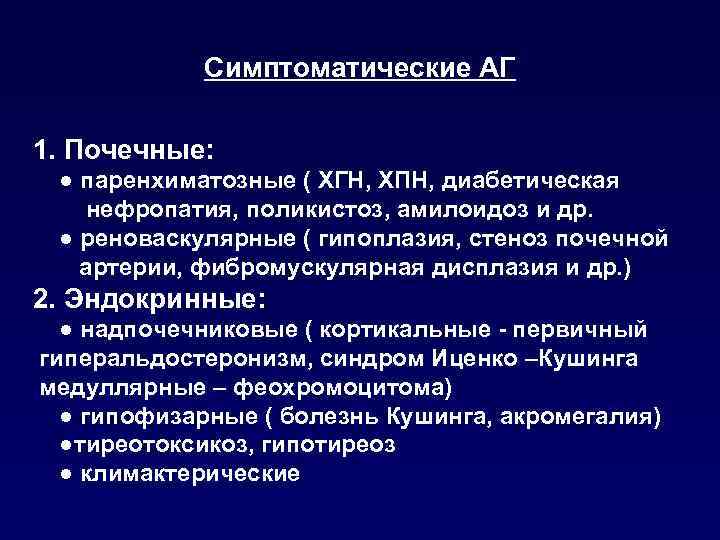 Симптоматические АГ

1. Почечные:
● паренхиматозные ( ХГН, ХПН, диабетическая нефропатия, поликистоз, амилоидоз и др.
● реноваскулярные ( гипоплазия, стеноз почечной артерии, фибромускулярная дисплазия и др.)
2. Эндокринные:
● надпочечниковые ( кортикальные - первичный гиперальдостеронизм, синдром Иценко –Кушинга медуллярные – феохромоцитома)
● гипофизарные ( болезнь Кушинга, акромегалия)
●тиреотоксикоз, гипотиреоз
● климактерические